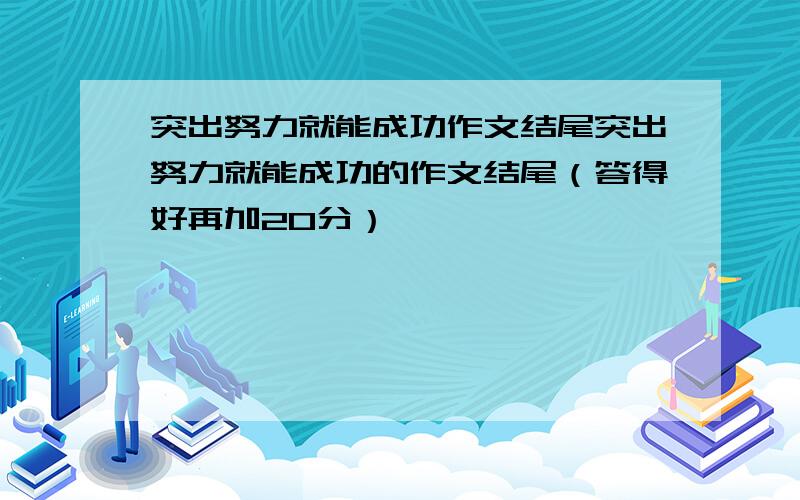 突出努力就能成功作文结尾突出努力就能成功的作文结尾（答得好再加20分）

E-LEARNING